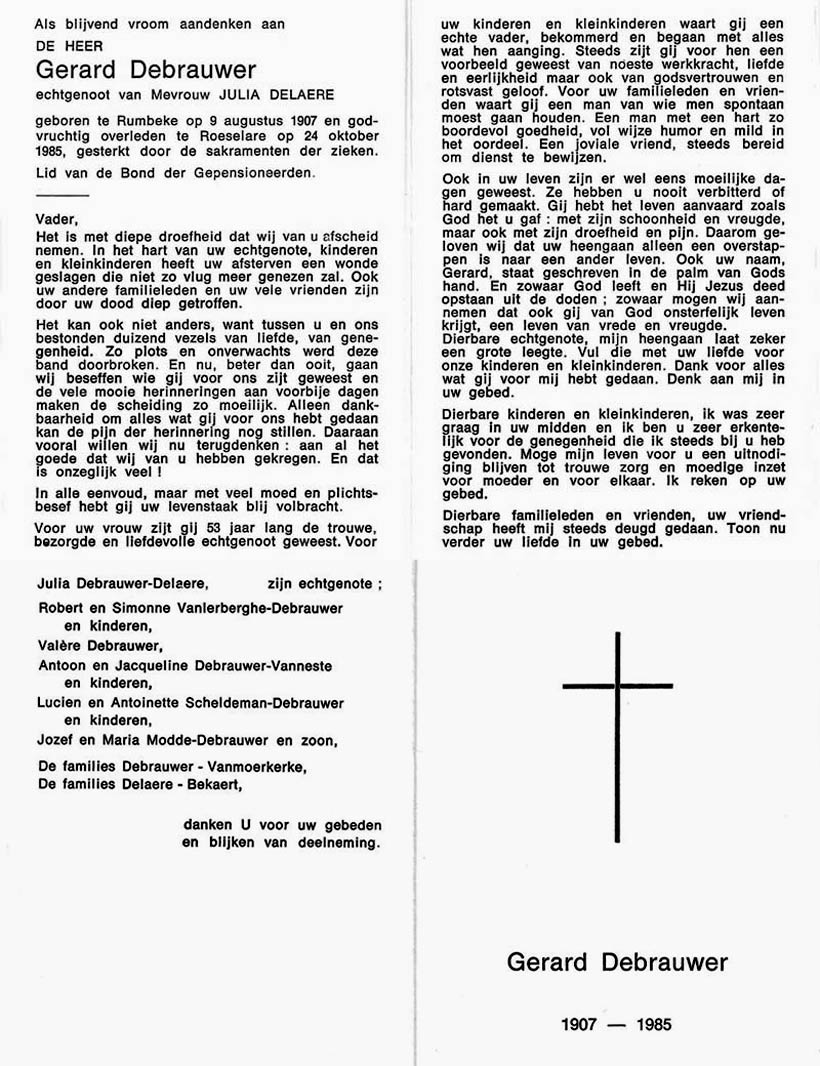 Als blijvend vroom aandenken aan
DE HEER
Gerard Debrauwer
echtgenoot van Mevrouw JULIA DELAERE

geboren te Rumbeke op 9 augustus 1907 en godvruchtig overleden te Roeselare op 24 oktober 1985, gesterkt door de sakramenten der zieken.

Lid van de Bond der Gepensioneerden.

Vader,

Het is met diepe droefheid dat wij van u afscheid nemen. In het hart van uw echtgenote, kinderen en kleinkinderen heeft uw afsterven een wonde geslagen die niet zo vlug meer genezen zal. Ook uw andere familieleden en uw vele vrienden zijn door uw dood diep getroffen.

Het kan ook niet anders, want tussen u en ons bestonden duizend vezels van liefde, van genegenheid. Zo plots en onverwachts werd deze band doorbroken. En nu, beter dan ooit, gaan wij beseffen wie gij voor ons zijt geweest en de vele mooie herinneringen aan voorbije dagen maken de scheiding zo moeilijk. Alleen dankbaarheid om alles wat gij voor ons hebt gedaan kan de pijn der herinnering nog stillen. Daaraan vooral willen wij nu terugdenken : aan al het goede dat wij van u hebben gekregen. En dat is onzeglijk veel !

In alle eenvoud, maar met veel moed en plichtsbesef hebt gij uw levenstaak blij volbracht.

Voor uw vrouw zijt gij 53 jaar lang de trouwe, bezorgde en liefdevolle echtgenoot geweest. Voor uw kinderen en kleinkinderen waart gij een echte vader, bekommerd en begaan met alles wat hen aanging. Steeds zijt gij voor hen een voorbeeld geweest van noeste werkkracht, liefde en eerlijkheid maar ook van godsvertrouwen en rotsvast geloof. Voor uw familieleden en vrienden waart gij een man van wie men spontaan moest gaan houden. Een man met een hart zo boordevol goedheid, vol wijze humor en mild in het oordeel. Een joviale vriend, steeds bereid om dienst te bewijzen.

Ook in uw leven zijn er wel eens moeilijke dagen geweest. Ze hebben u nooit verbitterd of hard gemaakt. Gij hebt het leven aanvaard zoals God het u gaf : met zijn schoonheid en vreugde, maar ook met zijn droefheid en pijn. Daarom geloven wij dat uw heengaan alleen een overstappen is naar een ander leven. Ook uw naam, Gerard, staat geschreven in de palm van Gods hand. En zowaar God leeft en Hij Jezus deed opstaan uit de doden ; zowaar mogen wij aannemen dat ook gij van God onsterfelijk leven krijgt, een leven van vrede en vreugde.

Dierbare echtgenote, mijn heengaan laat zeker een grote leegte. Vul die met uw liefde voor onze kinderen en kleinkinderen. Dank voor alles wat gij voor mij hebt gedaan. Denk aan mij in uw gebed.

Dierbare kinderen en kleinkinderen, ik was zeer graag in uw midden en ik ben u zeer erkentelijk voor de genegenheid die ik steeds bij u heb gevonden. Moge mijn leven voor u een uitnodiging blijven tot trouwe zorg en moedige inzet voor moeder en voor elkaar. Ik reken op uw gebed.

Dierbare familieleden en vrienden, uw vriendschap heeft mij steeds deugd gedaan. Toon nu verder uw liefde in uw gebed.

Julia Debrauwer-Delaere, zijn echtgenote ;
Robert en Simonne Vanlerberghe-Debrauwer en kinderen,
Valère Debrauwer,
Antoon en Jacqueline Debrauwer-Vanneste en kinderen,
Lucien en Antoinette Scheldeman-Debrauwer en kinderen,
Jozef en Maria Modde-Debrauwer en zoon,

De families Debrauwer - Vanmoerkerke,
De families Delaere - Bekaert,

danken U voor uw gebeden en blijken van deelneming.

Gerard Debrauwer

1907 — 1985